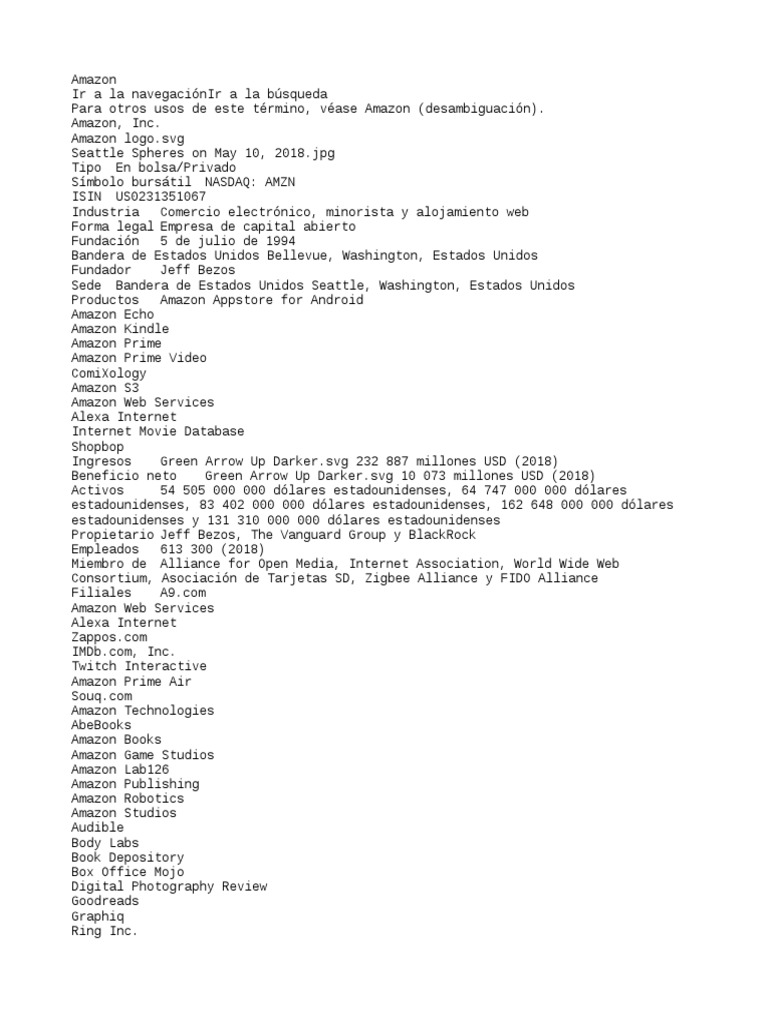 Amazon
Ir a la navegaciónIr a la búsqueda
Para otros usos de este término, véase Amazon (desambiguación).
Amazon, Inc.
Amazon logo.svg
Seattle Spheres on May 10, 2018.jpg
Tipo  En bolsa/Privado
Símbolo bursátil  NASDAQ: AMZN
ISIN  US0231351067
Industria   Comercio electrónico, minorista y alojamiento web
Forma legal Empresa de capital abierto
Fundación   5 de julio de 1994
Bandera de Estados Unidos Bellevue, Washington, Estados Unidos
Fundador    Jeff Bezos
Sede  Bandera de Estados Unidos Seattle, Washington, Estados Unidos
Productos   Amazon Appstore for Android
Amazon Echo
Amazon Kindle
Amazon Prime
Amazon Prime Video
ComiXology
Amazon S3
Amazon Web Services
Alexa Internet
Internet Movie Database
Shopbop
Ingresos    Green Arrow Up Darker.svg 232 887 millones USD (2018)
Beneficio neto    Green Arrow Up Darker.svg 10 073 millones USD (2018)
Activos     54 505 000 000 dólares estadounidenses, 64 747 000 000 dólares estadounidenses, 83 402 000 000 dólares estadounidenses, 162 648 000 000 dólares estadounidenses y 131 310 000 000 dólares estadounidenses
Propietario Jeff Bezos, The Vanguard Group y BlackRock
Empleados   613 300 (2018)
Miembro de  Alliance for Open Media, Internet Association, World Wide Web Consortium, Asociación de Tarjetas SD, Zigbee Alliance y FIDO Alliance
Filiales    A9.com
Amazon Web Services
Alexa Internet
Zappos.com
IMDb.com, Inc.
Twitch Interactive
Amazon Prime Air
Souq.com
Amazon Technologies
AbeBooks
Amazon Books
Amazon Game Studios
Amazon Lab126
Amazon Publishing
Amazon Robotics
Amazon Studios
Audible
Body Labs
Book Depository
Box Office Mojo
Digital Photography Review
Goodreads
Graphiq
Ring Inc.